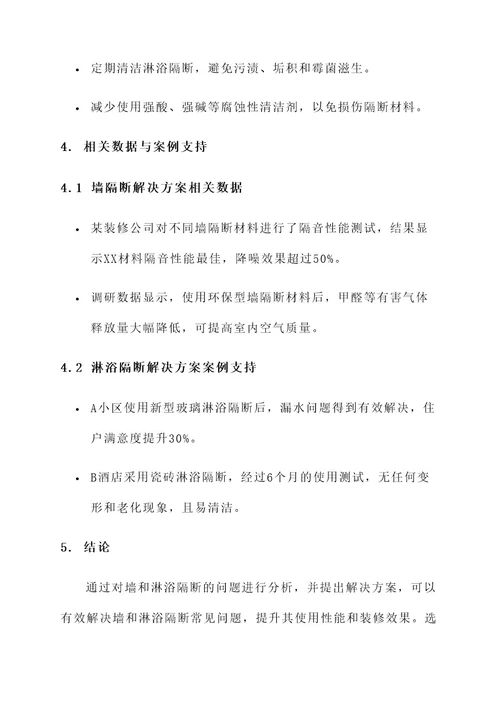 • 定期清洁淋浴隔断，避免污渍、垢积和霉菌滋生。

• 减少使用强酸、强碱等腐蚀性清洁剂，以免损伤隔断材料。

4. 相关数据与案例支持

4.1 墙隔断解决方案相关数据

• 某装修公司对不同墙隔断材料进行了隔音性能测试，结果显示XX材料隔音性能最佳，降噪效果超过50%。

• 调研数据显示，使用环保型墙隔断材料后，甲醛等有害气体释放量大幅降低，可提高室内空气质量。

4.2 淋浴隔断解决方案案例支持

• A小区使用新型玻璃淋浴隔断后，漏水问题得到有效解决，住户满意度提升30%。

• B酒店采用瓷砖淋浴隔断，经过6个月的使用测试，无任何变形和老化现象，且易清洁。

5. 结论

通过对墙和淋浴隔断的问题进行分析，并提出解决方案，可以有效解决墙和淋浴隔断常见问题，提升其使用性能和装修效果。选